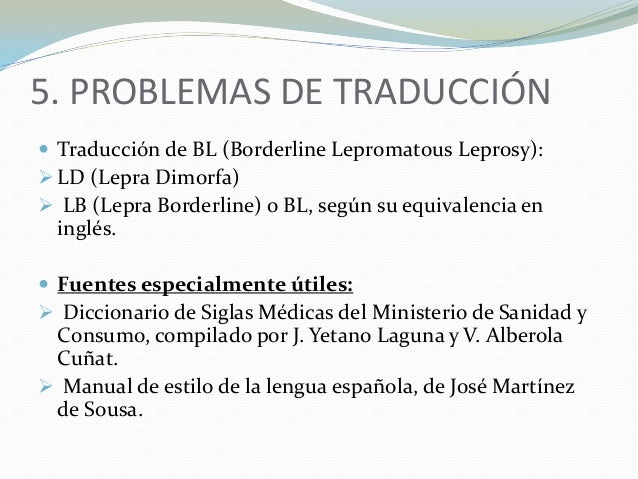 5. PROBLEMAS DE TRADUCCIÓN

Traducción de BL (Borderline Lepromatous Leprosy):
LD (Lepra Dimorfa)
LB (Lepra Borderline) o BL, según su equivalencia en inglés.

Fuentes especialmente útiles:
Diccionario de Siglas Médicas del Ministerio de Sanidad y Consumo, compilado por J. Yetano Laguna y V. Alberola Cuñat.
Manual de estilo de la lengua española, de José Martínez de Sousa.